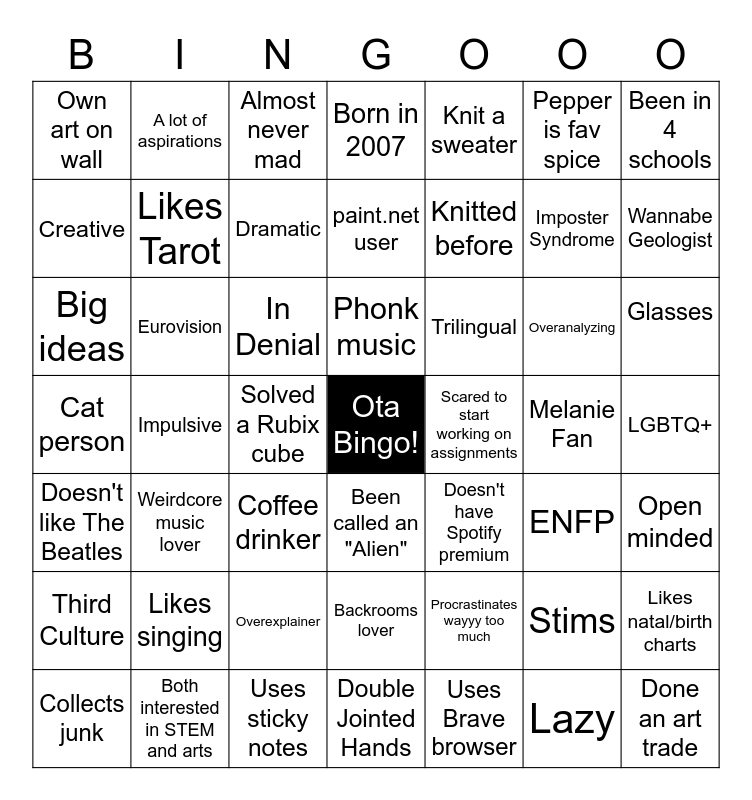 | B | I | N | G | O | O | O |
|---|---|---|---|---|---|---|
| Own art on wall | A lot of aspirations | Almost never mad | Born in 2007 | Knit a sweater | Pepper is fav spice | Been in 4 schools |
| Creative | Likes Tarot | Dramatic | paint.net user | Knitted before | Imposter Syndrome | Wannabe Geologist |
| Big ideas | Eurovision | In Denial | Phonk music | Trilingual | Overanalyzing | Glasses |
| Cat person | Impulsive | Solved a Rubix cube | Ota Bingo! | Scared to start working on assignments | Melanie Fan | LGBTQ+ |
| Doesn't like The Beatles | Weirdcore music lover | Coffee drinker | Been called an "Alien" | Doesn't have Spotify premium | ENFP | Open minded |
| Third Culture | Likes singing | Overexplainer | Backrooms lover | Procrastinates wayyy too much | Stims | Likes natal/birth charts |
| Collects junk | Both interested in STEM and arts | Uses sticky notes | Double Jointed Hands | Uses Brave browser | Lazy | Done an art trade |